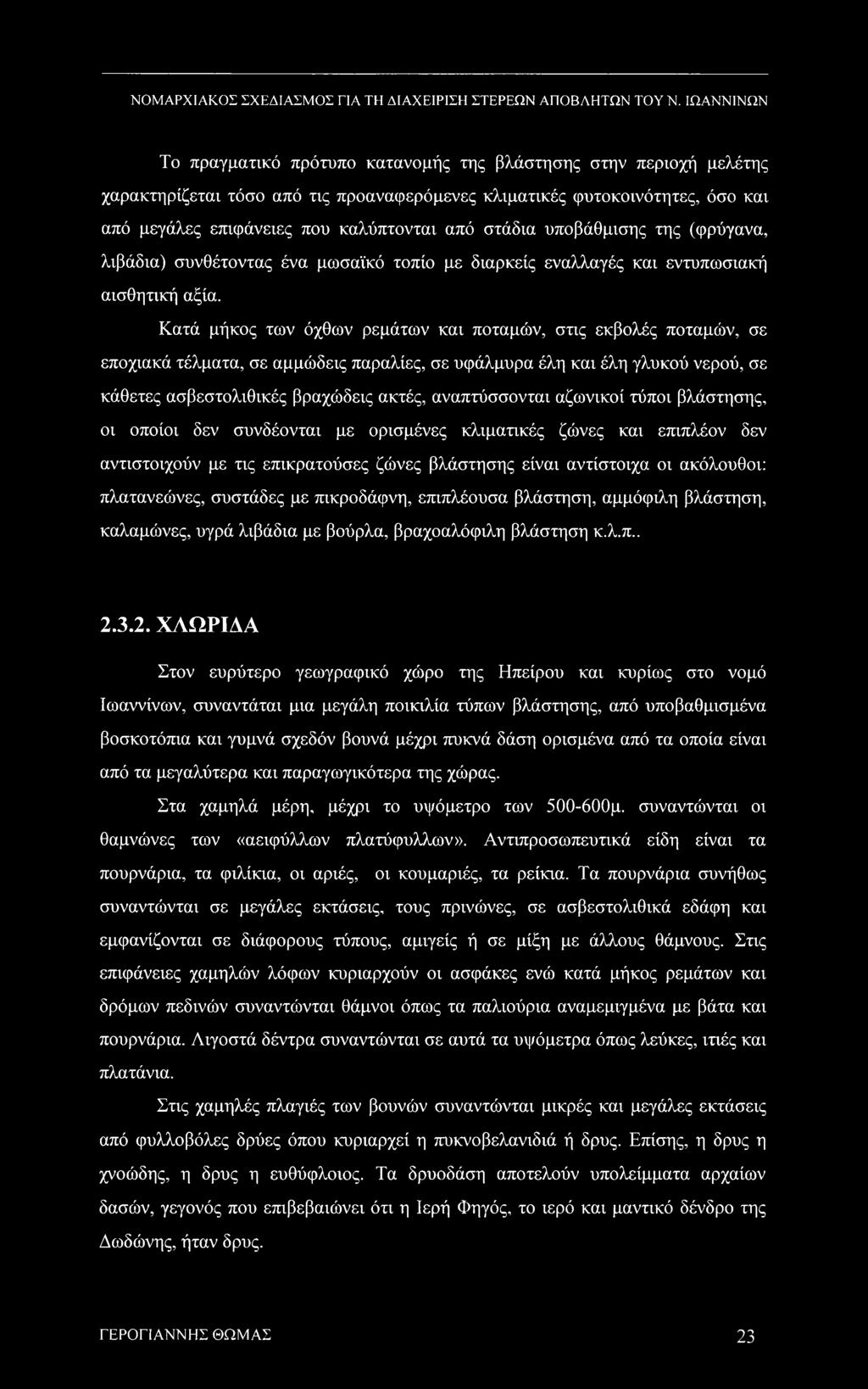 ΝΟΜΑΡΧΙΑΚΟΣ ΣΧΕΔΙΑΣΜΟΣ ΓΙΑ ΤΗ ΔΙΑΧΕΙΡΙΣΗ ΣΤΕΡΕΩΝ ΑΠΟΒΛΗΤΩΝ ΤΟΥ Ν. ΙΩΑΝΝΙΝΩΝ

Το πραγματικό πρότυπο κατανομής της βλάστησης στην περιοχή μελέτης χαρακτηρίζεται τόσο από τις προαναφερόμενες κλιματικές φυτοκοινότητες, όσο και από μεγάλες επιφάνειες που καλύπτονται από στάδια υποβάθμισης της (φρύγανα, λιβάδια) συνθέτοντας ένα μωσαϊκό τοπίο με διαρκείς εναλλαγές και εντυπωσιακή αισθητική αξία.

Κατά μήκος των όχθων ρεμάτων και ποταμών, στις εκβολές ποταμών, σε εποχιακά τέλματα, σε αμμώδεις παραλίες, σε υφάλμυρα έλη και έλη γλυκού νερού, σε κάθετες ασβεστολιθικές βραχώδεις ακτές, αναπτύσσονται αζωνικοί τύποι βλάστησης, οι οποίοι δεν συνδέονται με ορισμένες κλιματικές ζώνες και επιπλέον δεν αντιστοιχούν με τις επικρατούσες ζώνες βλάστησης είναι αντίστοιχα οι ακόλουθοι: πλατανεώνες, συστάδες με πικροδάφνη, επιπλέουσα βλάστηση, αμμόφιλη βλάστηση, καλαμώνες, υγρά λιβάδια με βούρλα, βραχοαλόφιλη βλάστηση κ.λ.π..

2.3.2. ΧΛΩΡΙΔΑ

Στον ευρύτερο γεωγραφικό χώρο της Ηπείρου και κυρίως στο νομό Ιωαννίνων, συναντάται μια μεγάλη ποικιλία τύπων βλάστησης, από υποβαθμισμένα βοσκοτόπια και γυμνά σχεδόν βουνά μέχρι πυκνά δάση ορισμένα από τα οποία είναι από τα μεγαλύτερα και παραγωγικότερα της χώρας.

Στα χαμηλά μέρη, μέχρι το υψόμετρο των 500-600μ. συναντώνται οι θαμνώνες των «αειφύλλων πλατύφυλλων». Αντιπροσωπευτικά είδη είναι τα πουρνάρια, τα φιλίκια, οι αριές, οι κουμαριές, τα ρείκια. Τα πουρνάρια συνήθως συναντώνται σε μεγάλες εκτάσεις, τους πρινώνες, σε ασβεστολιθικά εδάφη και εμφανίζονται σε διάφορους τύπους, αμιγείς ή σε μίξη με άλλους θάμνους. Στις επιφάνειες χαμηλών λόφων κυριαρχούν οι ασφάκες ενώ κατά μήκος ρεμάτων και δρόμων πεδινών συναντώνται θάμνοι όπως τα παλιούρια αναμεμιγμένα με βάτα και πουρνάρια. Λιγοστά δέντρα συναντώνται σε αυτά τα υψόμετρα όπως λεύκες, ιτιές και πλατάνια.

Στις χαμηλές πλαγιές των βουνών συναντώνται μικρές και μεγάλες εκτάσεις από φυλλοβόλες δρύες όπου κυριαρχεί η πυκνοβελανιδιά ή δρυς. Επίσης, η δρυς η χνοώδης, η δρυς η ευθύφλοιος. Τα δρυοδάση αποτελούν υπολείμματα αρχαίων δασών, γεγονός που επιβεβαιώνει ότι η Ιερή Φηγός, το ιερό και μαντικό δένδρο της Δωδώνης, ήταν δρυς.

ΓΕΡΟΓΙΑΝΝΗΣ ΘΩΜΑΣ 23